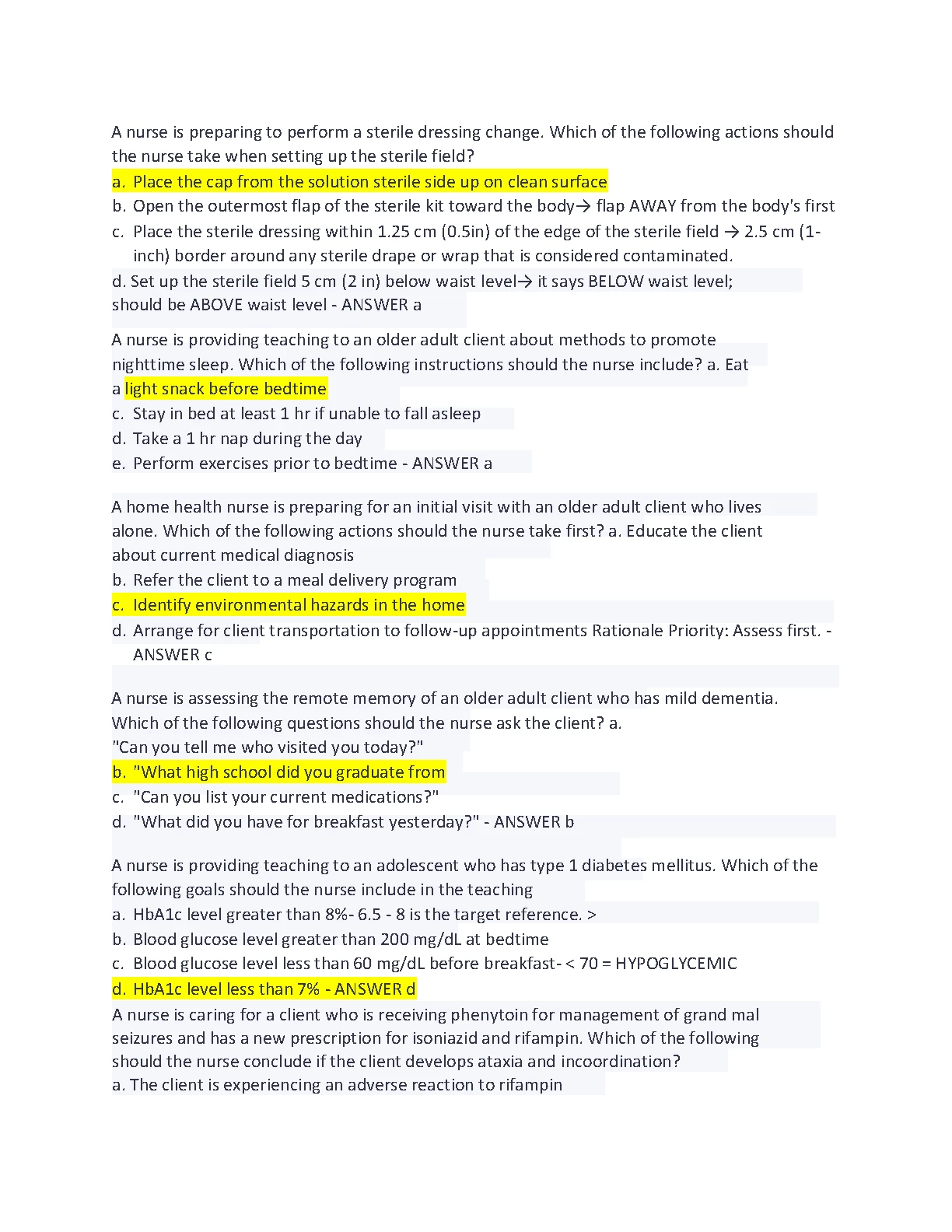 A nurse is preparing to perform a sterile dressing change. Which of the following actions should the nurse take when setting up the sterile field?
a. Place the cap from the solution sterile side up on clean surface
b. Open the outermost flap of the sterile kit toward the body→ flap AWAY from the body's first
c. Place the sterile dressing within 1.25 cm (0.5in) of the edge of the sterile field → 2.5 cm (1-inch) border around any sterile drape or wrap that is considered contaminated.
d. Set up the sterile field 5 cm (2 in) below waist level→ it says BELOW waist level; should be ABOVE waist level - ANSWER a

A nurse is providing teaching to an older adult client about methods to promote nighttime sleep. Which of the following instructions should the nurse include? a. Eat a light snack before bedtime
c. Stay in bed at least 1 hr if unable to fall asleep
d. Take a 1 hr nap during the day
e. Perform exercises prior to bedtime - ANSWER a

A home health nurse is preparing for an initial visit with an older adult client who lives alone. Which of the following actions should the nurse take first? a. Educate the client about current medical diagnosis
b. Refer the client to a meal delivery program
c. Identify environmental hazards in the home
d. Arrange for client transportation to follow-up appointments Rationale Priority: Assess first. - ANSWER c

A nurse is assessing the remote memory of an older adult client who has mild dementia. Which of the following questions should the nurse ask the client? a. "Can you tell me who visited you today?"
b. "What high school did you graduate from
c. "Can you list your current medications?"
d. "What did you have for breakfast yesterday?" - ANSWER b

A nurse is providing teaching to an adolescent who has type 1 diabetes mellitus. Which of the following goals should the nurse include in the teaching
a. HbA1c level greater than 8%- 6.5 - 8 is the target reference. >
b. Blood glucose level greater than 200 mg/dL at bedtime
c. Blood glucose level less than 60 mg/dL before breakfast- < 70 = HYPOGLYCEMIC
d. HbA1c level less than 7% - ANSWER d
A nurse is caring for a client who is receiving phenytoin for management of grand mal seizures and has a new prescription for isoniazid and rifampin. Which of the following should the nurse conclude if the client develops ataxia and incoordination?
a. The client is experiencing an adverse reaction to rifampin